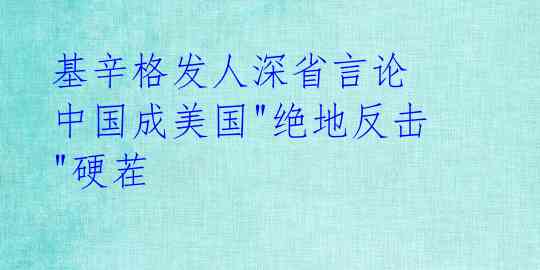 基辛格发人深省言论 中国成美国"绝地反击"硬茬